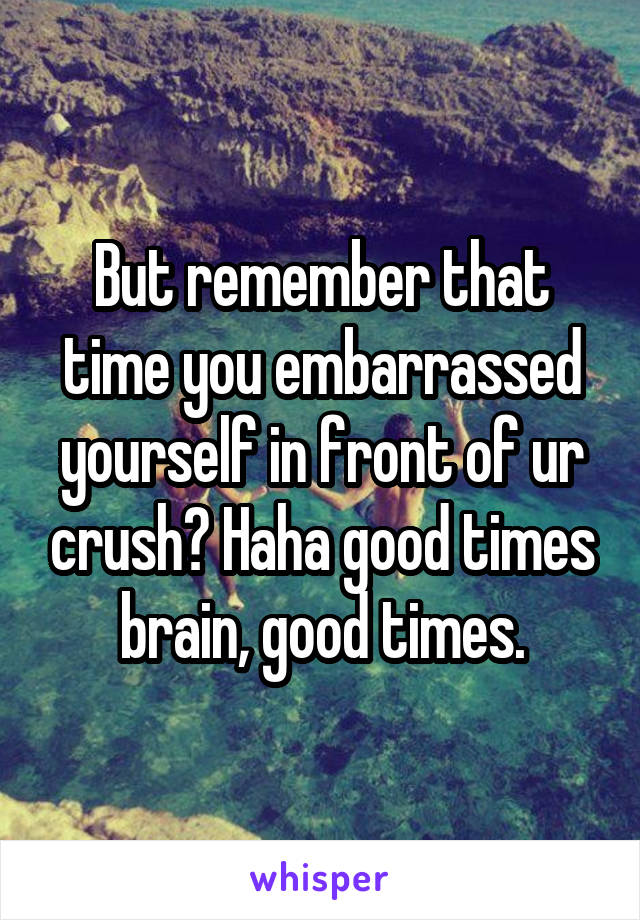 But remember that time you embarrassed yourself in front of ur crush? Haha good times brain, good times.

whisper